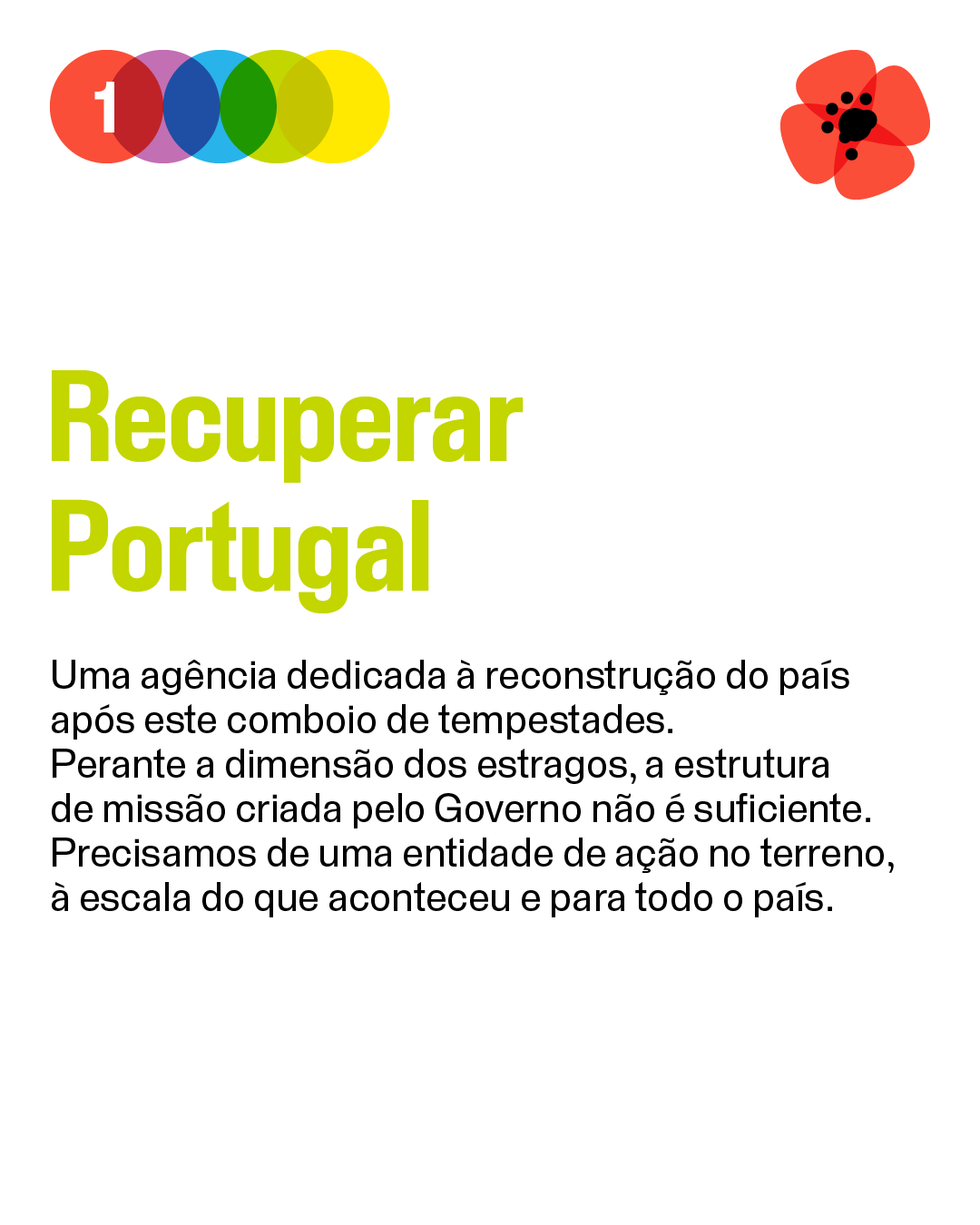 1

Recuperar Portugal

Uma agência dedicada à reconstrução do país após este comboio de tempestades. Perante a dimensão dos estragos, a estrutura de missão criada pelo Governo não é suficiente. Precisamos de uma entidade de ação no terreno, à escala do que aconteceu e para todo o país.